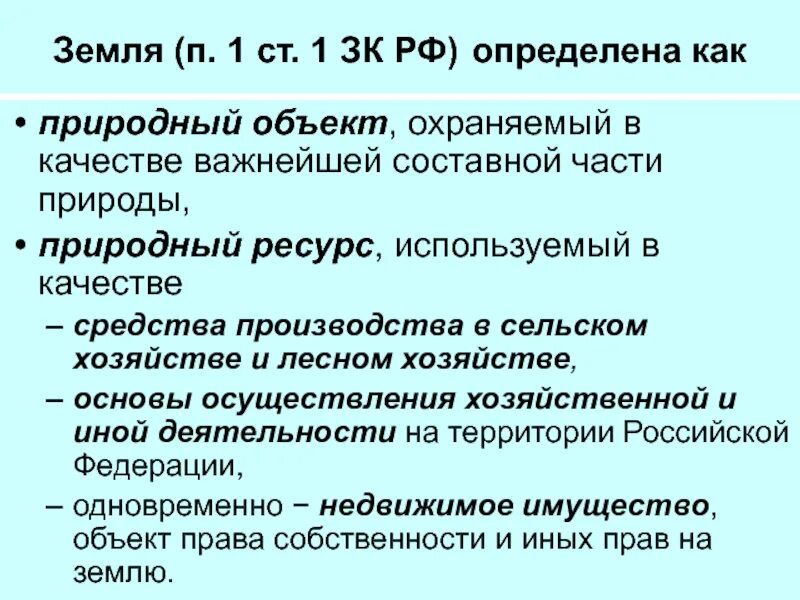 Земля (п. 1 ст. 1 ЗК РФ) определена как

• природный объект, охраняемый в качестве важнейшей составной части природы,
• природный ресурс, используемый в качестве
– средства производства в сельском хозяйстве и лесном хозяйстве,
– основы осуществления хозяйственной и иной деятельности на территории Российской Федерации,
– одновременно − недвижимое имущество, объект права собственности и иных прав на землю.